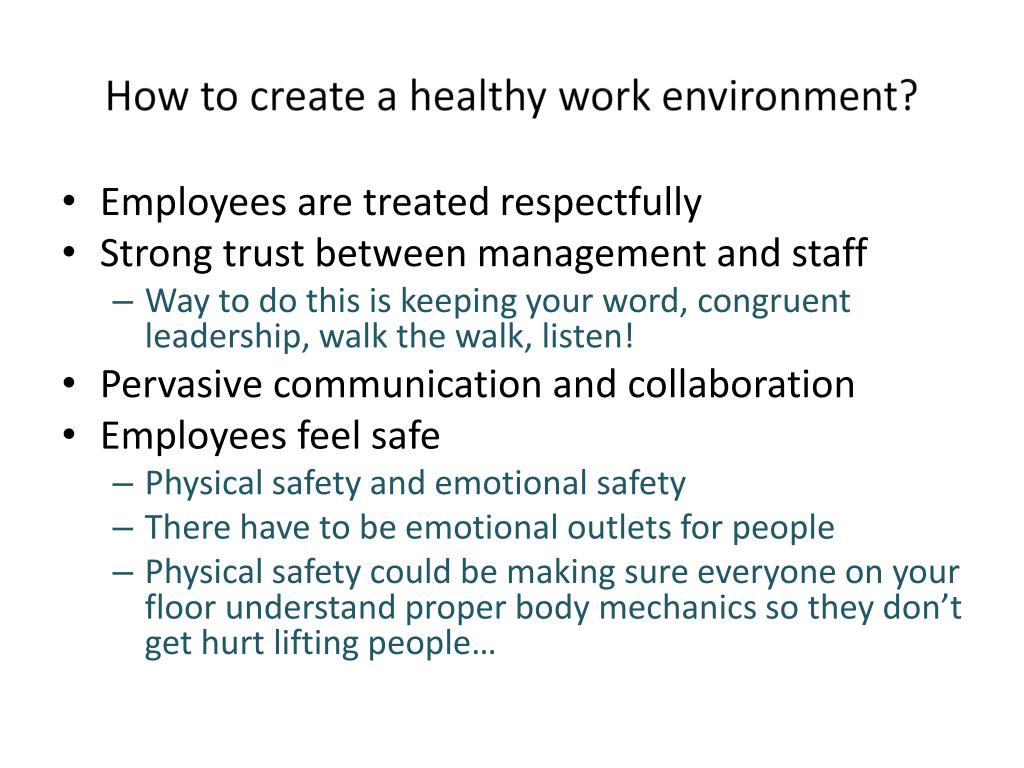 How to create a healthy work environment?

• Employees are treated respectfully
• Strong trust between management and staff
– Way to do this is keeping your word, congruent leadership, walk the walk, listen!
• Pervasive communication and collaboration
• Employees feel safe
– Physical safety and emotional safety
– There have to be emotional outlets for people
– Physical safety could be making sure everyone on your floor understand proper body mechanics so they don’t get hurt lifting people…